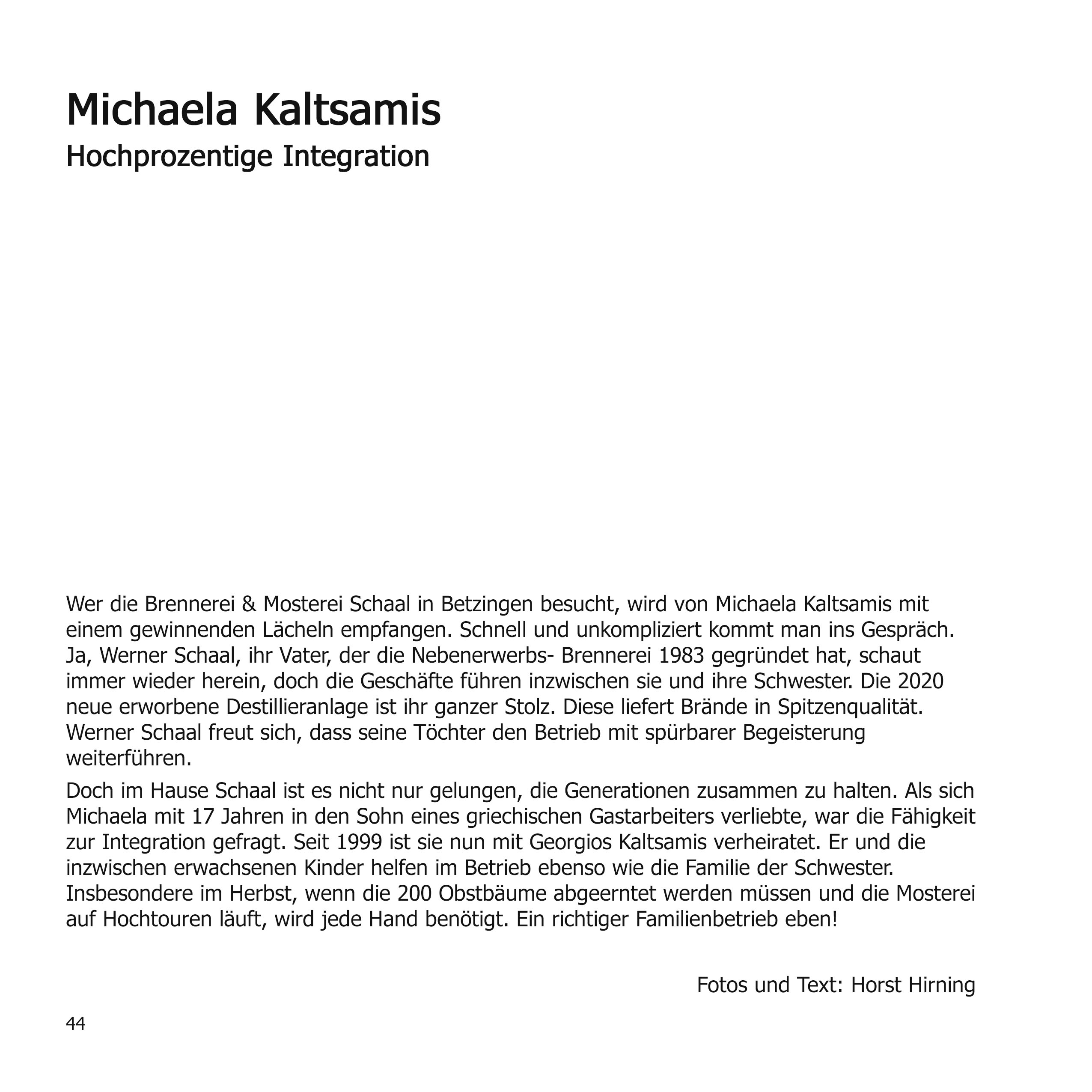 Michaela Kaltsamis
Hochprozentige Integration

Wer die Brennerei & Mosterei Schaal in Betzingen besucht, wird von Michaela Kaltsamis mit einem gewinnenden Lächeln empfangen. Schnell und unkompliziert kommt man ins Gespräch. Ja, Werner Schaal, ihr Vater, der die Nebenerwerbs- Brennerei 1983 gegründet hat, schaut immer wieder herein, doch die Geschäfte führen inzwischen sie und ihre Schwester. Die 2020 neue erworbene Destillieranlage ist ihr ganzer Stolz. Diese liefert Brände in Spitzenqualität. Werner Schaal freut sich, dass seine Töchter den Betrieb mit spürbarer Begeisterung weiterführen.

Doch im Hause Schaal ist es nicht nur gelungen, die Generationen zusammen zu halten. Als sich Michaela mit 17 Jahren in den Sohn eines griechischen Gastarbeiters verliebte, war die Fähigkeit zur Integration gefragt. Seit 1999 ist sie nun mit Georgios Kaltsamis verheiratet. Er und die inzwischen erwachsenen Kinder helfen im Betrieb ebenso wie die Familie der Schwester. Insbesondere im Herbst, wenn die 200 Obstbäume abgeerntet werden müssen und die Mosterei auf Hochtouren läuft, wird jede Hand benötigt. Ein richtiger Familienbetrieb eben!

Fotos und Text: Horst Hirning

44